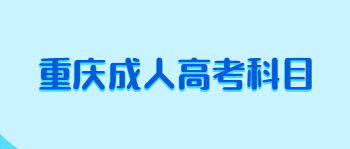 重庆成人高考科目